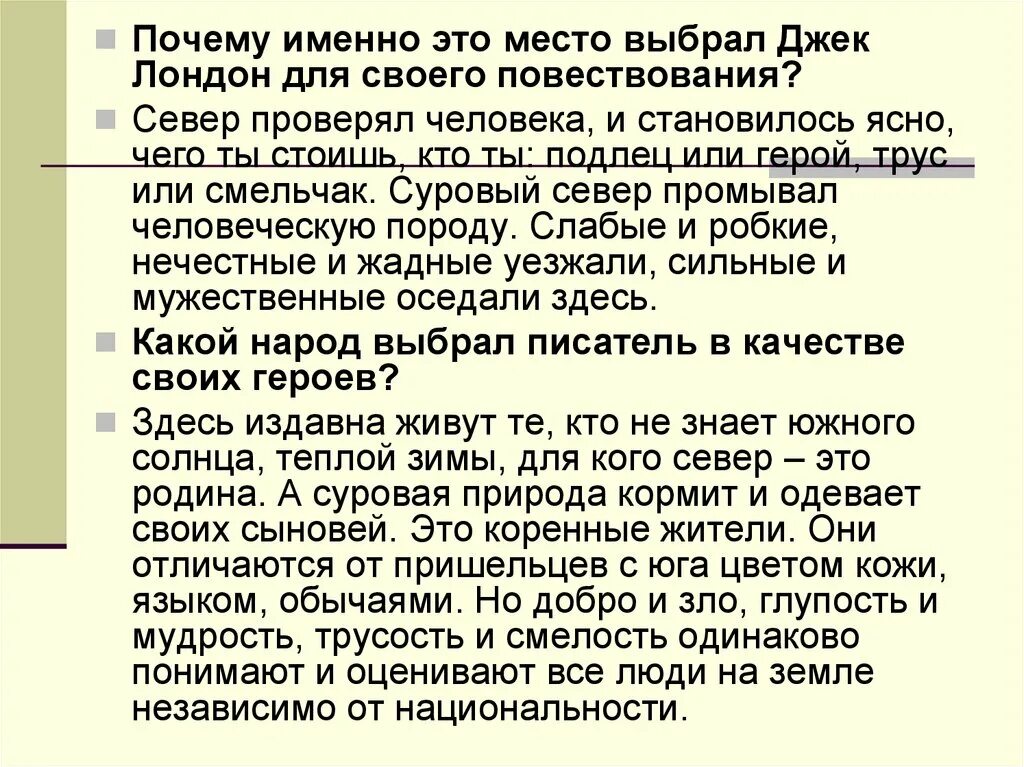 Почему именно это место выбрал Джек Лондон для своего повествования?

Север проверял человека, и становилось ясно, чего ты стоишь, кто ты: подлец или герой, трус или смельчак. Суровый север промывал человеческую породу. Слабые и робкие, нечестные и жадные уезжали, сильные и мужественные оседали здесь.

Какой народ выбрал писатель в качестве своих героев?

Здесь издавна живут те, кто не знает южного солнца, теплой зимы, для кого север – это родина. А суровая природа кормит и одевает своих сыновей. Это коренные жители. Они отличаются от пришельцев с юга цветом кожи, языком, обычаями. Но добро и зло, глупость и мудрость, трусость и смелость одинаково понимают и оценивают все люди на земле независимо от национальности.